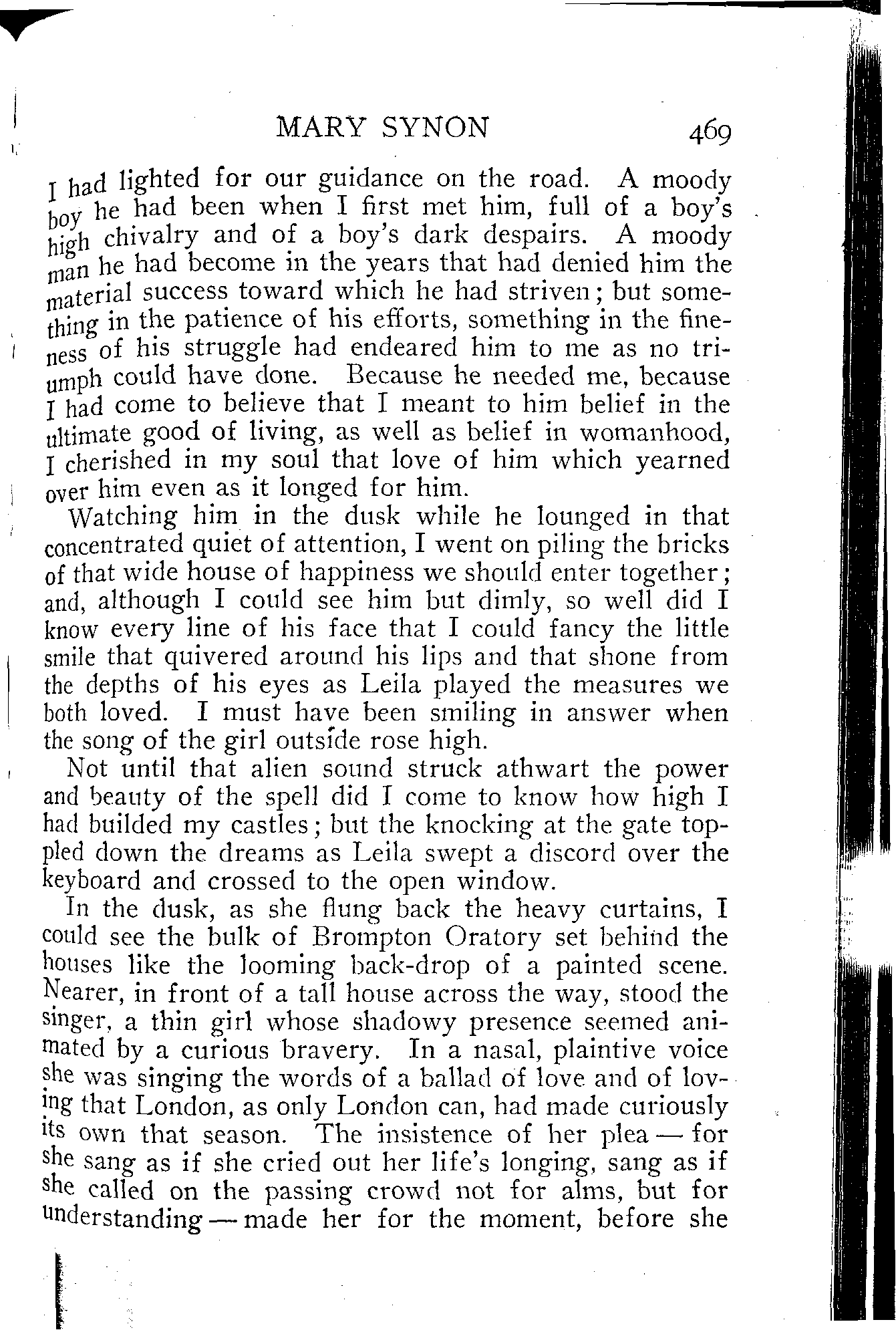 MARY SYNON 469

I had lighted for our guidance on the road. A moody boy he had been when I first met him, full of a boy's high chivalry and of a boy's dark despairs. A moody man he had become in the years that had denied him the material success toward which he had striven; but something in the patience of his efforts, something in the fineness of his struggle had endeared him to me as no triumph could have done. Because he needed me, because I had come to believe that I meant to him belief in the ultimate good of living, as well as belief in womanhood, I cherished in my soul that love of him which yearned over him even as it longed for him.

Watching him in the dusk while he lounged in that concentrated quiet of attention, I went on piling the bricks of that wide house of happiness we should enter together; and, although I could see him but dimly, so well did I know every line of his face that I could fancy the little smile that quivered around his lips and that shone from the depths of his eyes as Leila played the measures we both loved. I must have been smiling in answer when the song of the girl outside rose high.

Not until that alien sound struck athwart the power and beauty of the spell did I come to know how high I had builded my castles; but the knocking at the gate toppled down the dreams as Leila swept a discord over the keyboard and crossed to the open window.

In the dusk, as she flung back the heavy curtains, I could see the bulk of Brompton Oratory set behind the houses like the looming back-drop of a painted scene. Nearer, in front of a tall house across the way, stood the singer, a thin girl whose shadowy presence seemed animated by a curious bravery. In a nasal, plaintive voice she was singing the words of a ballad of love and of loving that London, as only London can, had made curiously its own that season. The insistence of her plea — for she sang as if she cried out her life's longing, sang as if she called on the passing crowd not for alms, but for understanding — made her for the moment, before she